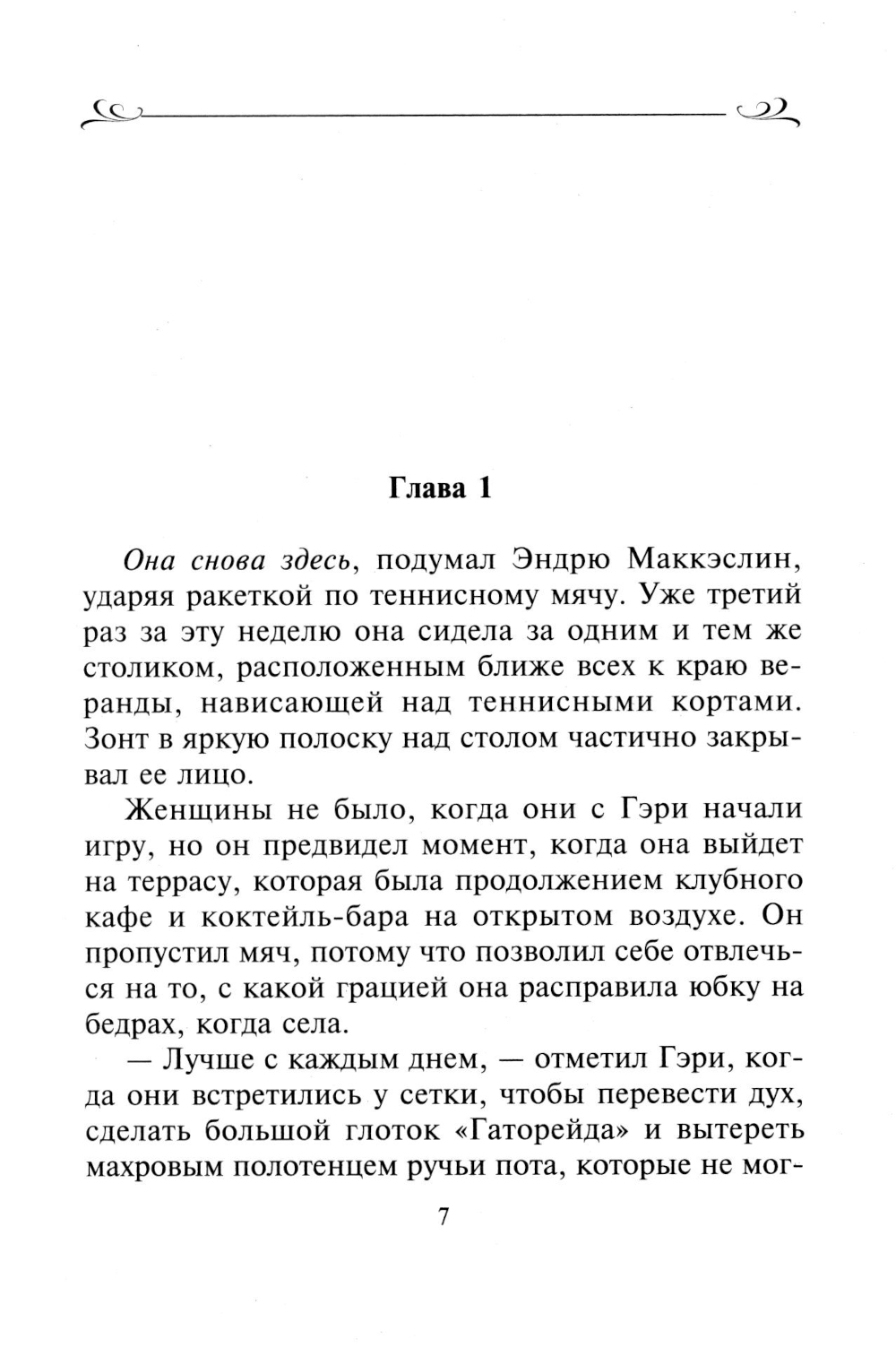 Глава 1

Она снова здесь, подумал Эндрю Маккэслин, ударяя ракеткой по теннисному мячу. Уже третий раз за эту неделю она сидела за одним и тем же столиком, расположенным ближе всех к краю веранды, нависающей над теннисными кортами. Зонт в яркую полоску над столом частично закрывал ее лицо.

Женщины не было, когда они с Гэри начали игру, но он предвидел момент, когда она выйдет на террасу, которая была продолжением клубного кафе и коктейль-бара на открытом воздухе. Он пропустил мяч, потому что позволил себе отвлечься на то, с какой грацией она расправила юбку на бедрах, когда села.

— Лучше с каждым днем, — отметил Гэри, когда они встретились у сетки, чтобы перевести дух, сделать большой глоток «Гаторейда» и вытереть махровым полотенцем ручьи пота, которые не мог-

7